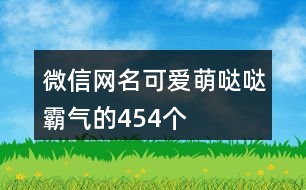 微信网名可爱萌哒哒霸气的454个